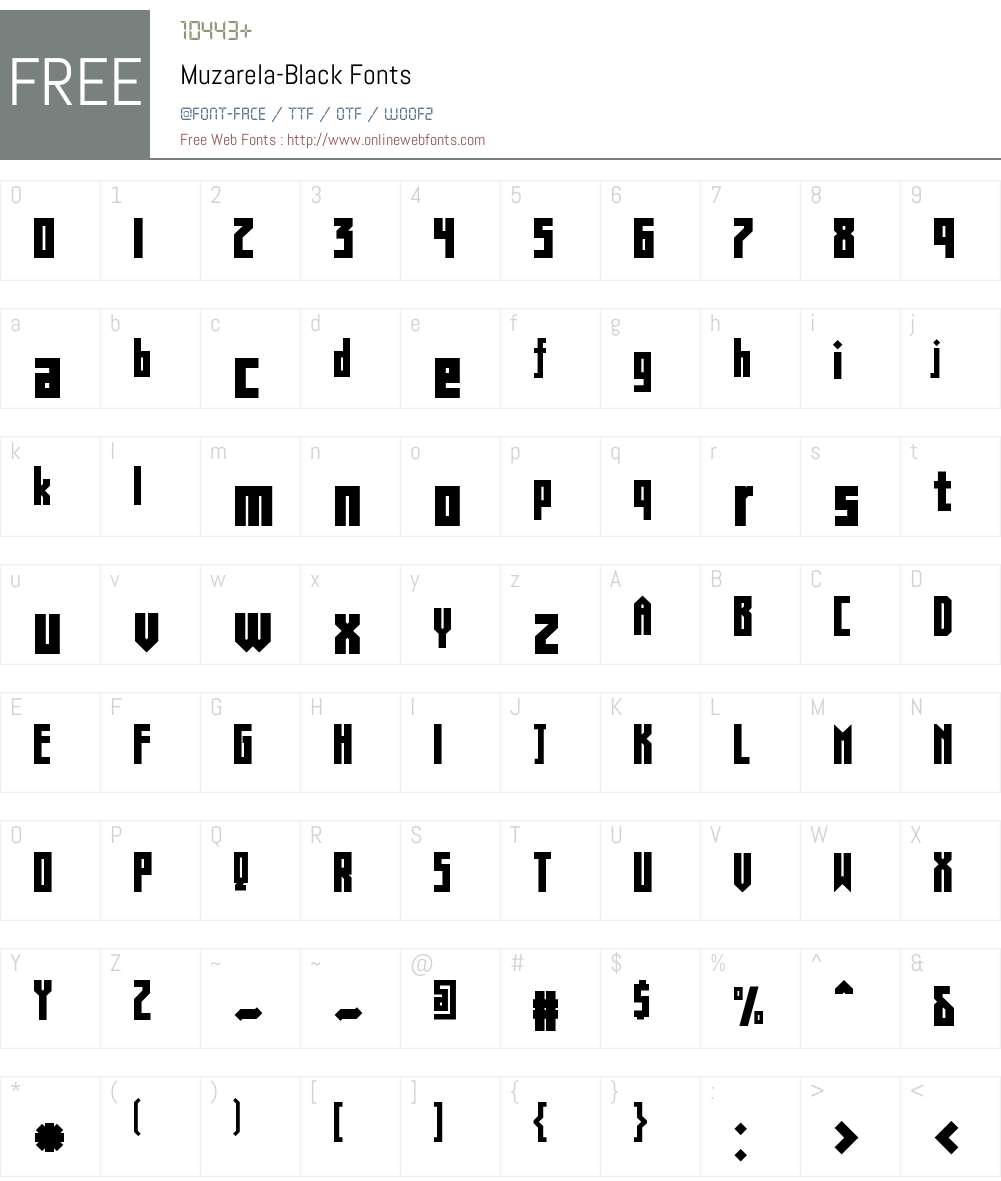 FREE

10443+

Muzarela-Black Fonts

@FONT-FACE / TTF / OTF / WOOF2

Free Web Fonts : http://www.onlinewebfonts.com

| 0 | 1 | 2 | 3 | 4 | 5 | 6 | 7 | 8 | 9 |
|---|---|---|---|---|---|---|---|---|---|
| 0 | 1 | 2 | 3 | 4 | 5 | 6 | 7 | 8 | 9 |

| a | b | c | d | e | f | g | h | i | j |
|---|---|---|---|---|---|---|---|---|---|
| a | b | c | d | e | f | g | h | i | j |

| k | l | m | n | o | p | q | r | s | t |
|---|---|---|---|---|---|---|---|---|---|
| k | l | m | n | o | p | q | r | s | t |

| u | v | w | x | y | z | A | B | C | D |
|---|---|---|---|---|---|---|---|---|---|
| u | v | w | x | y | z | A | B | C | D |

| E | F | G | H | I | J | K | L | M | N |
|---|---|---|---|---|---|---|---|---|---|
| E | F | G | H | I | J | K | L | M | N |

| O | P | Q | R | S | T | U | V | W | X |
|---|---|---|---|---|---|---|---|---|---|
| O | P | Q | R | S | T | U | V | W | X |

| Y | Z | ~ | ~ | @ | # | $ | % | ^ | & |
|---|---|---|---|---|---|---|---|---|---|
| Y | Z | ~ | ~ | @ | # | $ | % | ^ | & |

| * | ( | ) | [ | ] | { | } | : | > | < |
|---|---|---|---|---|---|---|---|---|---|
| * | ( | ) | [ | ] | { | } | : | > | < |